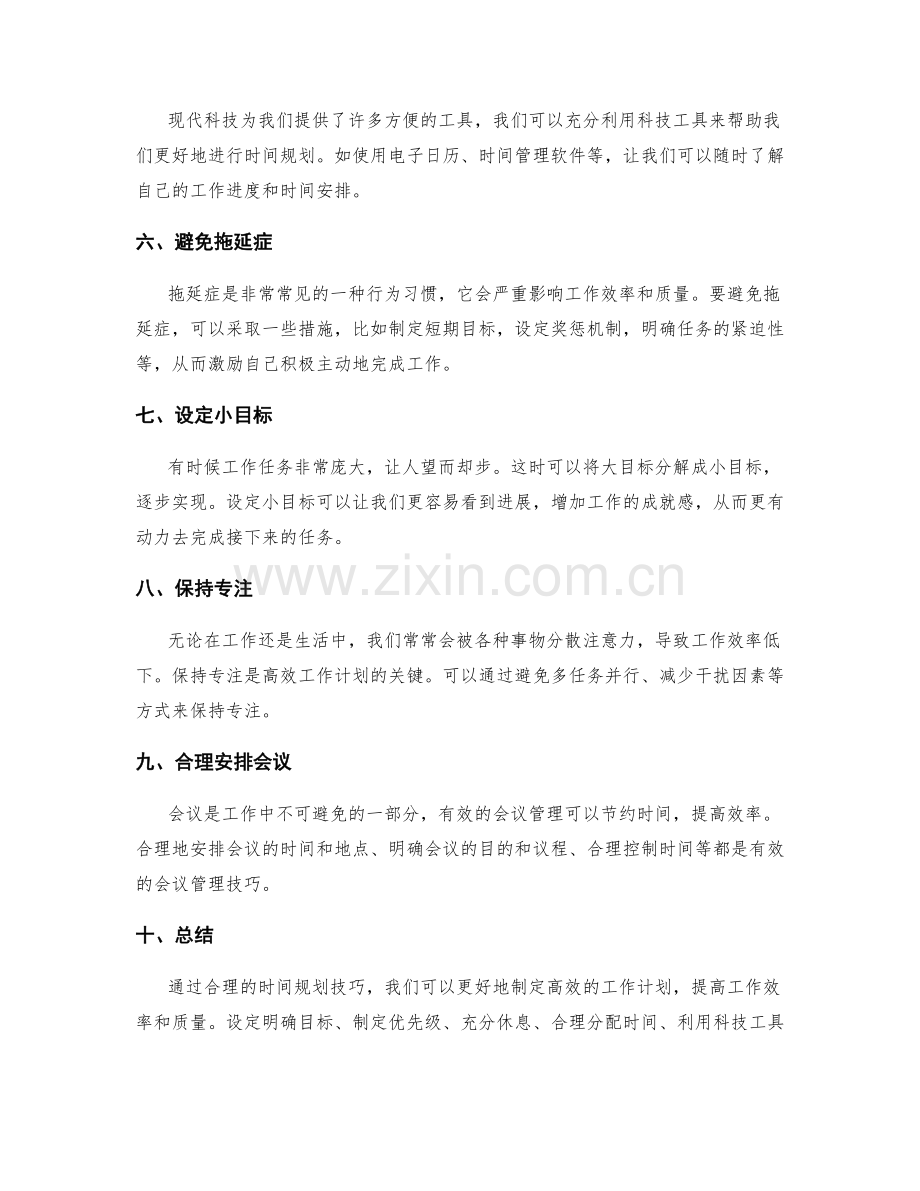 现代科技为我们提供了许多方便的工具，我们可以充分利用科技工具来帮助我们更好地进行时间规划。如使用电子日历、时间管理软件等，让我们可以随时了解自己的工作进度和时间安排。

六、避免拖延症

拖延症是非常常见的一种行为习惯，它会严重影响工作效率和质量。要避免拖延症，可以采取一些措施，比如制定短期目标，设定奖惩机制，明确任务的紧迫性等，从而激励自己积极主动地完成工作。

七、设定小目标

有时候工作任务非常庞大，让人望而却步。这时可以将大目标分解成小目标，逐步实现。设定小目标可以让我们更容易看到进展，增加工作的成就感，从而更有动力去完成接下来的任务。

八、保持专注

无论在工作还是生活中，我们常常会被各种事物分散注意力，导致工作效率低下。保持专注是高效工作计划的关键。可以通过避免多任务并行、减少干扰因素等方式来保持专注。

九、合理安排会议

会议是工作中不可避免的一部分，有效的会议管理可以节约时间，提高效率。合理地安排会议的时间和地点、明确会议的目的和议程、合理控制时间等都是有效的会议管理技巧。

十、总结

通过合理的时间规划技巧，我们可以更好地制定高效的工作计划，提高工作效率和质量。设定明确目标、制定优先级、充分休息、合理分配时间、利用科技工具

www.zixin.com.cn